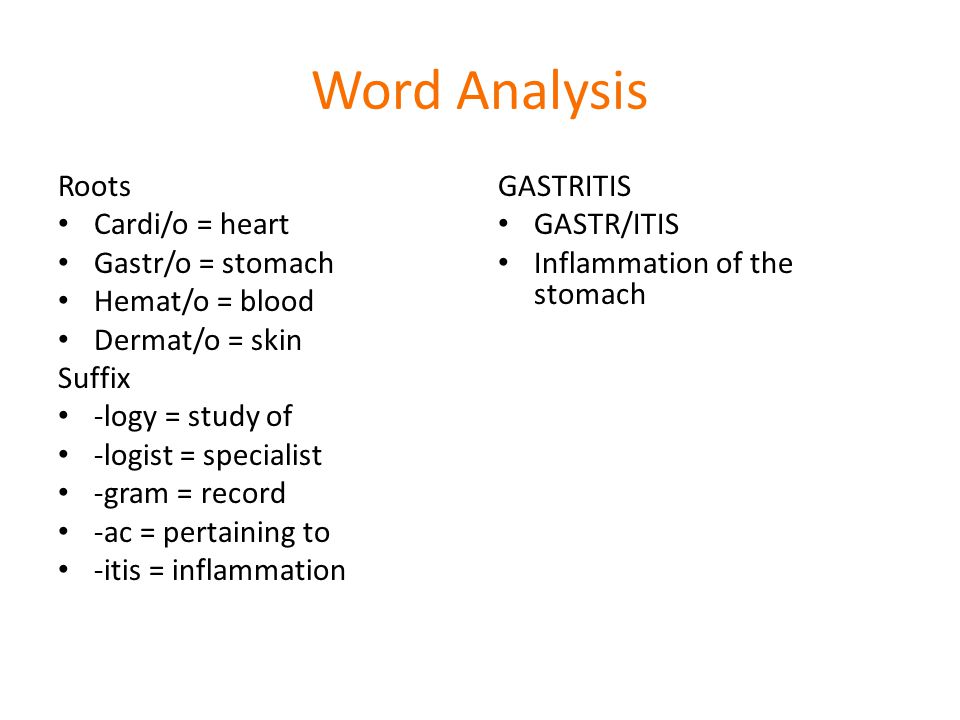 Word Analysis

Roots
• Cardi/o = heart
• Gastr/o = stomach
• Hemat/o = blood
• Dermat/o = skin
Suffix
• -logy = study of
• -logist = specialist
• -gram = record
• -ac = pertaining to
• -itis = inflammation

GASTRITIS
• GASTR/ITIS
• Inflammation of the stomach